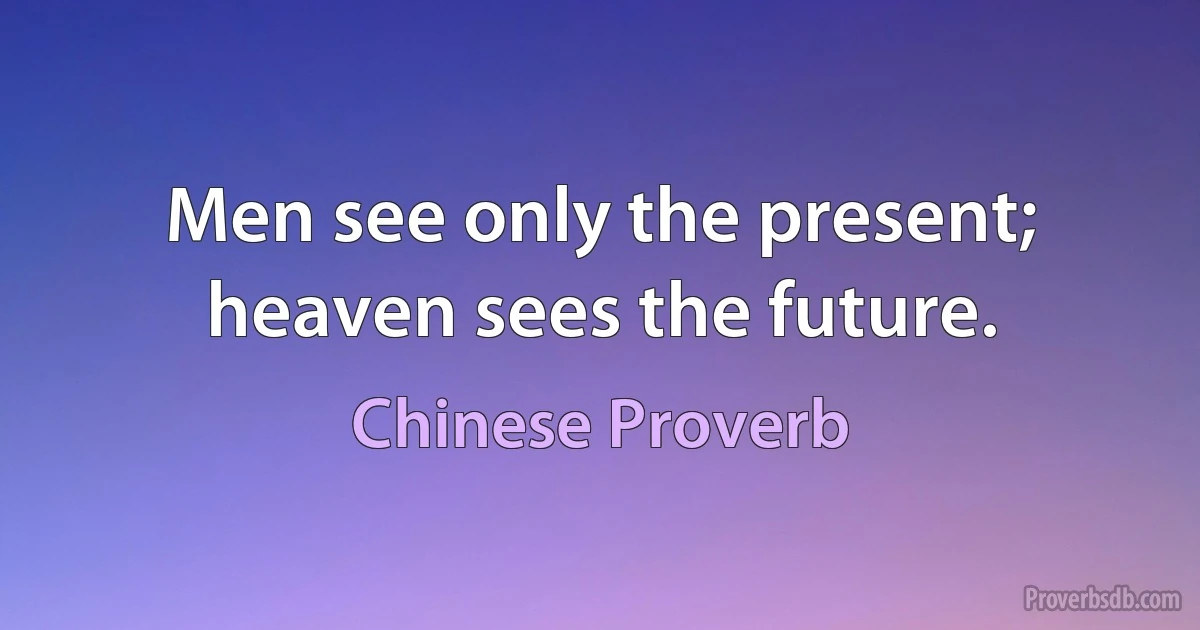 Men see only the present; heaven sees the future.

Chinese Proverb

Proverbsdb.com